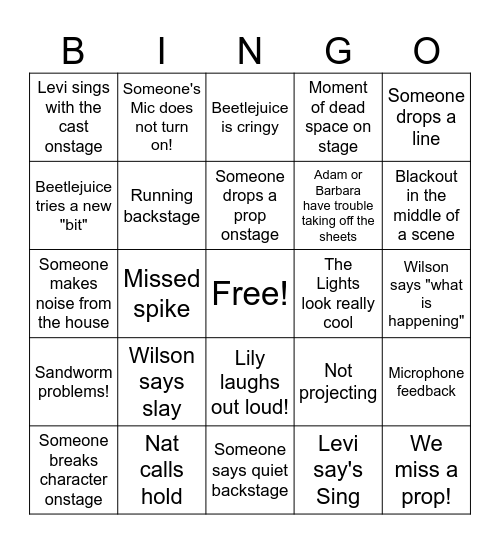 | B | I | N | G | O |
|---|---|---|---|---|
| Levi sings with the cast onstage | Someone's Mic does not turn on! | Beetlejuice is cringy | Moment of dead space on stage | Someone drops a line |
| Beetlejuice tries a new "bit" | Running backstage | Someone drops a prop onstage | Adam or Barbara have trouble taking off the sheets | Blackout in the middle of a scene |
| Someone makes noise from the house | Missed spike | Free! | The Lights look really cool | Wilson says "what is happening" |
| Sandworm problems! | Wilson says slay | Lily laughs out loud! | Not projecting | Microphone feedback |
| Someone breaks character onstage | Nat calls hold | Someone says quiet backstage | Levi say's Sing | We miss a prop! |